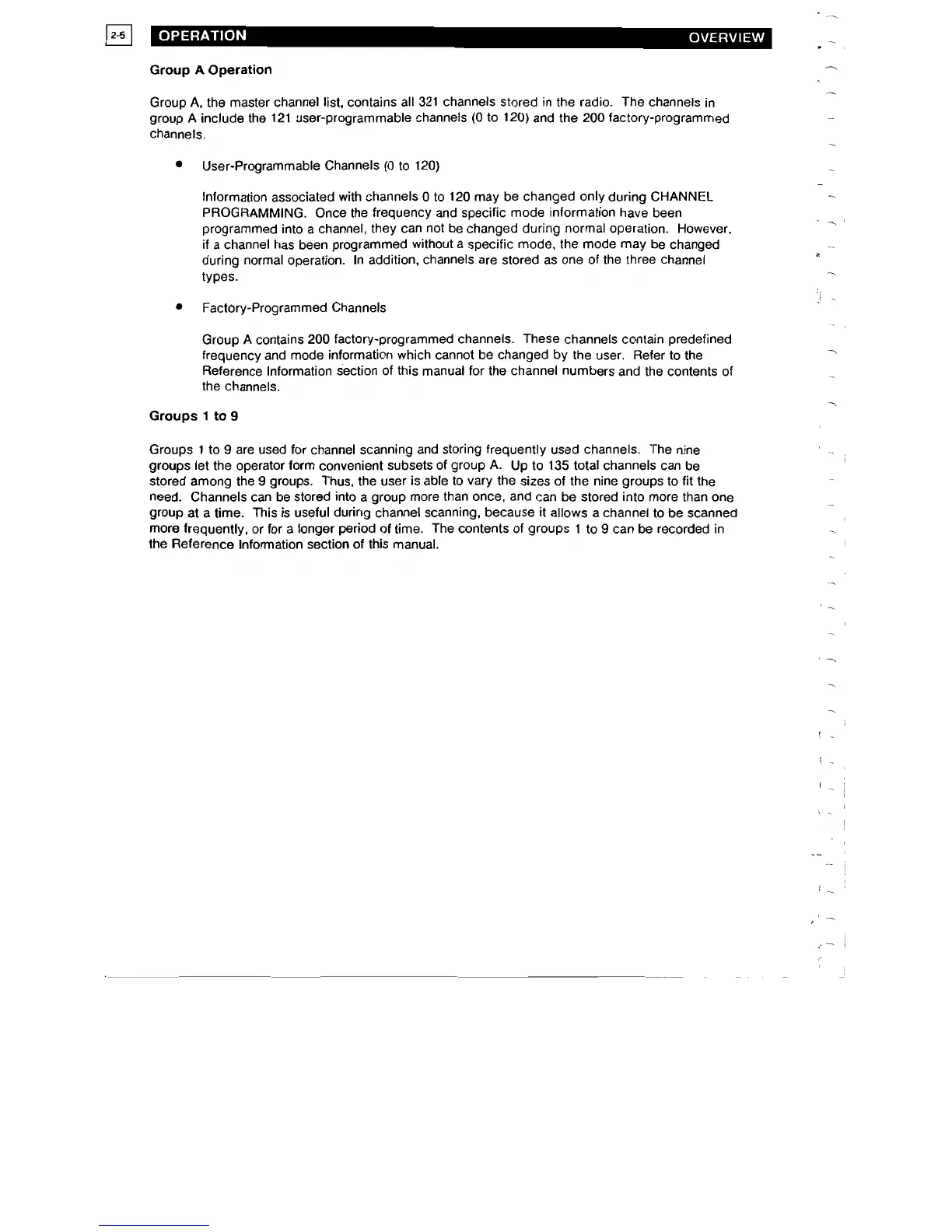 2-5 OPERATION OVERVIEW

Group A Operation

Group A, the master channel list, contains all 321 channels stored in the radio. The channels in group A include the 121 user-programmable channels (0 to 120) and the 200 factory-programmed channels.

• User-Programmable Channels (0 to 120)

Information associated with channels 0 to 120 may be changed only during CHANNEL PROGRAMMING. Once the frequency and specific mode information have been programmed into a channel, they can not be changed during normal operation. However, if a channel has been programmed without a specific mode, the mode may be changed during normal operation. In addition, channels are stored as one of the three channel types.

• Factory-Programmed Channels

Group A contains 200 factory-programmed channels. These channels contain predefined frequency and mode information which cannot be changed by the user. Refer to the Reference Information section of this manual for the channel numbers and the contents of the channels.

Groups 1 to 9

Groups 1 to 9 are used for channel scanning and storing frequently used channels. The nine groups let the operator form convenient subsets of group A. Up to 135 total channels can be stored among the 9 groups. Thus, the user is able to vary the sizes of the nine groups to fit the need. Channels can be stored into a group more than once, and can be stored into more than one group at a time. This is useful during channel scanning, because it allows a channel to be scanned more frequently, or for a longer period of time. The contents of groups 1 to 9 can be recorded in the Reference Information section of this manual.